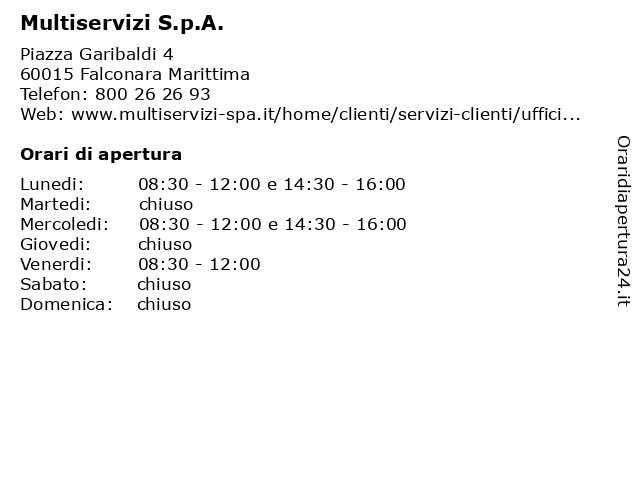 Multiservizi S.p.A.

Piazza Garibaldi 4
60015 Falconara Marittima
Telefon: 800 26 26 93
Web: www.multiservizi-spa.it/home/clienti/servizi-clienti/uffici...

Orari di apertura

| | |
|---|---|
| Lunedi: | 08:30 - 12:00 e 14:30 - 16:00 |
| Martedi: | chiuso |
| Mercoledi: | 08:30 - 12:00 e 14:30 - 16:00 |
| Giovedi: | chiuso |
| Venerdi: | 08:30 - 12:00 |
| Sabato: | chiuso |
| Domenica: | chiuso |

Oraridiapertura24.it